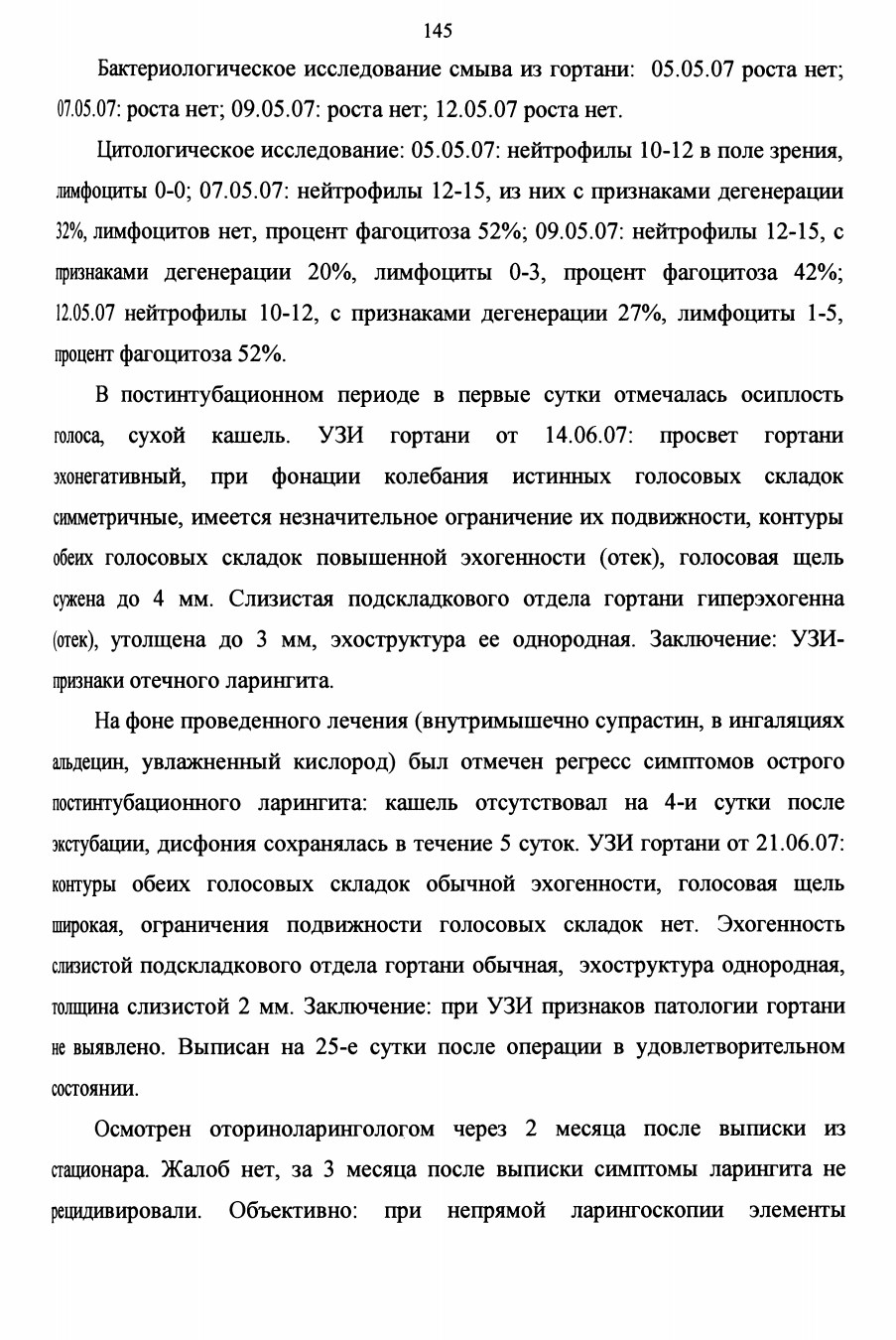 145

Бактериологическое исследование смыва из гортани: 05.05.07 роста нет; 07.05.07: роста нет; 09.05.07: роста нет; 12.05.07 роста нет.

Цитологическое исследование: 05.05.07: нейтрофилы 10-12 в поле зрения, лимфоциты 0-0; 07.05.07: нейтрофилы 12-15, из них с признаками дегенерации 32%, лимфоцитов нет, процент фагоцитоза 52%; 09.05.07: нейтрофилы 12-15, с признаками дегенерации 20%, лимфоциты 0-3, процент фагоцитоза 42%; 12.05.07 нейтрофилы 10-12, с признаками дегенерации 27%, лимфоциты 1-5, процент фагоцитоза 52%.

В постинтубационном периоде в первые сутки отмечалась осиплость голоса, сухой кашель. УЗИ гортани от 14.06.07: просвет гортани эхонегативный, при фонации колебания истинных голосовых складок симметричные, имеется незначительное ограничение их подвижности, контуры обеих голосовых складок повышенной эхогенности (отек), голосовая щель сужена до 4 мм. Слизистая подскладкового отдела гортани гиперэхогенна (отек), утолщена до 3 мм, эхоструктура ее однородная. Заключение: УЗИ-признаки отечного ларингита.

На фоне проведенного лечения (внутримышечно супрастин, в ингаляциях альдецин, увлажненный кислород) был отмечен регресс симптомов острого постинтубационного ларингита: кашель отсутствовал на 4-и сутки после экстубации, дисфония сохранялась в течение 5 суток. УЗИ гортани от 21.06.07: контуры обеих голосовых складок обычной эхогенности, голосовая щель широкая, ограничения подвижности голосовых складок нет. Эхогенность слизистой подскладкового отдела гортани обычная, эхоструктура однородная, толщина слизистой 2 мм. Заключение: при УЗИ признаков патологии гортани не выявлено. Выписан на 25-е сутки после операции в удовлетворительном состоянии.

Осмотрен оториноларингологом через 2 месяца после выписки из стационара. Жалоб нет, за 3 месяца после выписки симптомы ларингита не рецидивировали. Объективно: при непрямой ларингоскопии элементы